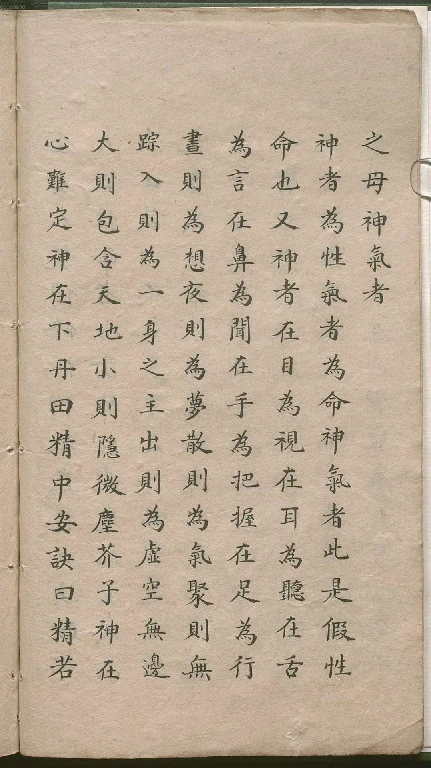 之母神氣者

神者為性氣者為命神氣者此是假性

命也又神者在目為視在耳為聽在舌

為言在鼻為聞在手為把握在足為行

晝則為想夜則為夢散則為氣聚則無

踪入則為一身之主出則為虛空無邊

大則包含天地小則隱微塵芥子神在

心難定神在下丹田精中安訣曰精若